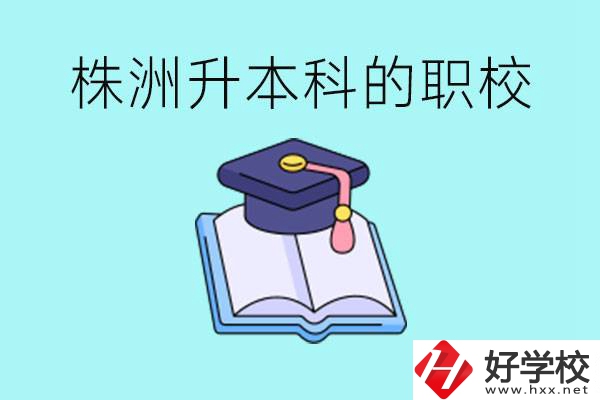 株洲升本科的职校

好学校
www.hxx.net